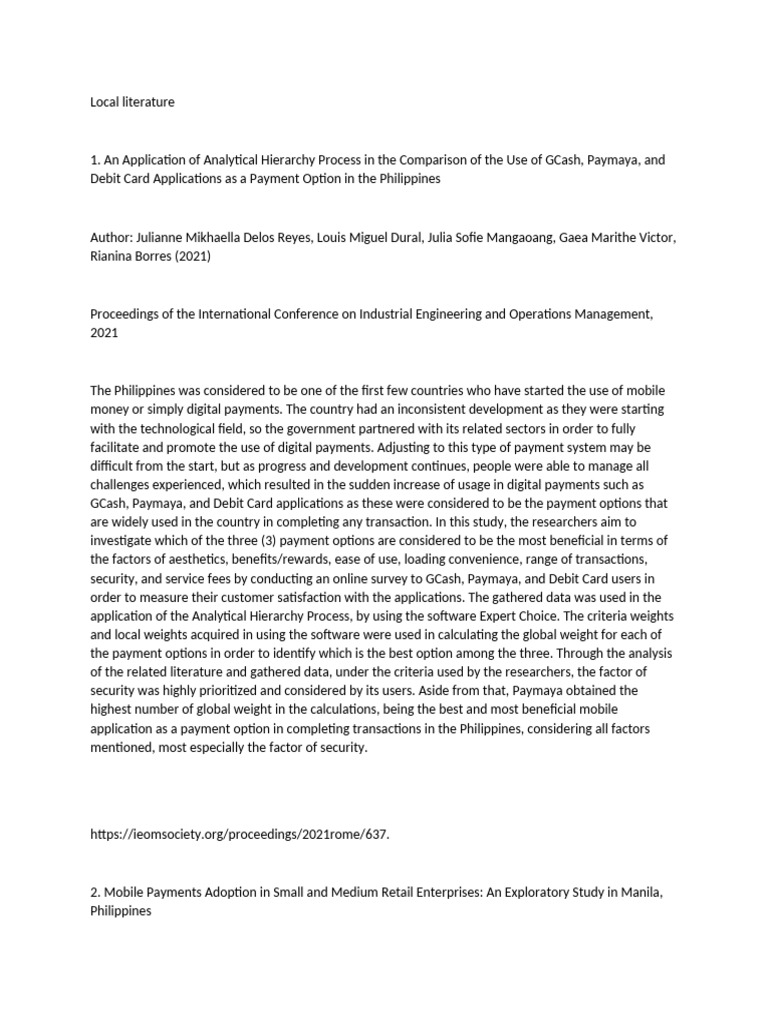 Local literature

1. An Application of Analytical Hierarchy Process in the Comparison of the Use of GCash, Paymaya, and Debit Card Applications as a Payment Option in the Philippines

Author: Julianne Mikhaella Delos Reyes, Louis Miguel Dural, Julia Sofie Mangaoang, Gaea Marithe Victor, Rianina Borres (2021)

Proceedings of the International Conference on Industrial Engineering and Operations Management, 2021

The Philippines was considered to be one of the first few countries who have started the use of mobile money or simply digital payments. The country had an inconsistent development as they were starting with the technological field, so the government partnered with its related sectors in order to fully facilitate and promote the use of digital payments. Adjusting to this type of payment system may be difficult from the start, but as progress and development continues, people were able to manage all challenges experienced, which resulted in the sudden increase of usage in digital payments such as GCash, Paymaya, and Debit Card applications as these were considered to be the payment options that are widely used in the country in completing any transaction. In this study, the researchers aim to investigate which of the three (3) payment options are considered to be the most beneficial in terms of the factors of aesthetics, benefits/rewards, ease of use, loading convenience, range of transactions, security, and service fees by conducting an online survey to GCash, Paymaya, and Debit Card users in order to measure their customer satisfaction with the applications. The gathered data was used in the application of the Analytical Hierarchy Process, by using the software Expert Choice. The criteria weights and local weights acquired in using the software were used in calculating the global weight for each of the payment options in order to identify which is the best option among the three. Through the analysis of the related literature and gathered data, under the criteria used by the researchers, the factor of security was highly prioritized and considered by its users. Aside from that, Paymaya obtained the highest number of global weight in the calculations, being the best and most beneficial mobile application as a payment option in completing transactions in the Philippines, considering all factors mentioned, most especially the factor of security.

https://ieomsociety.org/proceedings/2021rome/637.

2. Mobile Payments Adoption in Small and Medium Retail Enterprises: An Exploratory Study in Manila, Philippines